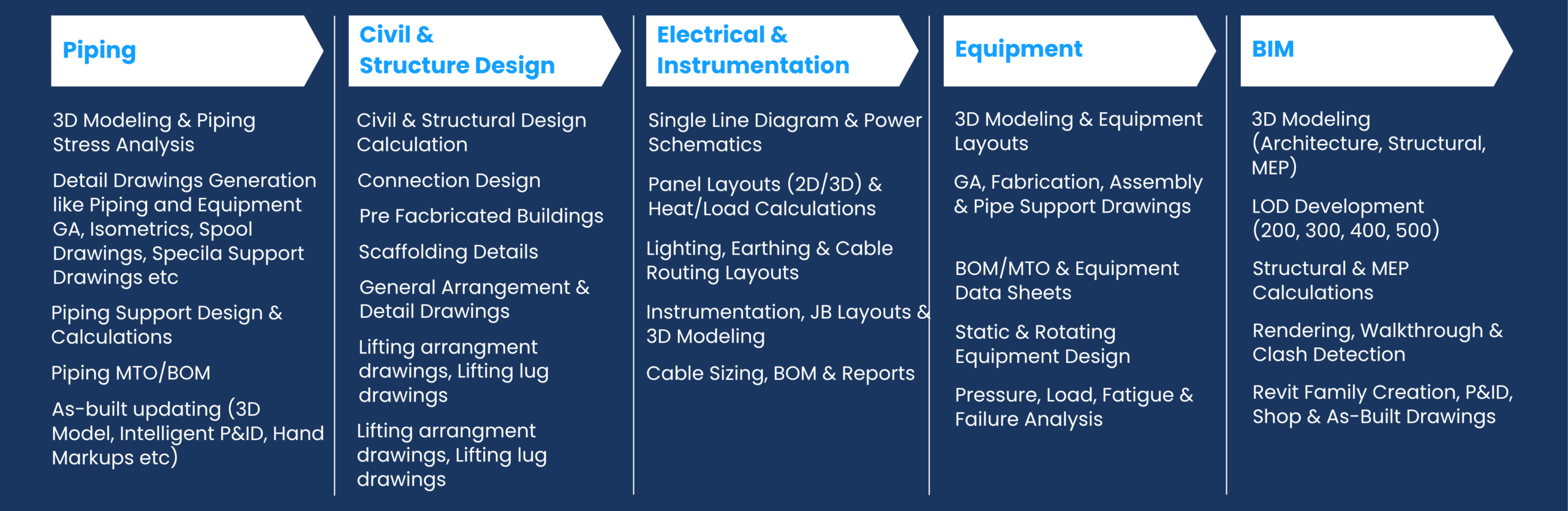 Piping

3D Modeling & Piping Stress Analysis

Detail Drawings Generation like Piping and Equipment GA, Isometrics, Spool Drawings, Specila Support Drawings etc

Piping Support Design & Calculations

Piping MTO/BOM

As-built updating (3D Model, Intelligent P&ID, Hand Markups etc)

Civil & Structure Design

Civil & Structural Design Calculation

Connection Design

Pre Facbricated Buildings

Scaffolding Details

General Arrangement & Detail Drawings

Lifting arrangment drawings, Lifting lug drawings

Lifting arrangment drawings, Lifting lug drawings

Electrical & Instrumentation

Single Line Diagram & Power Schematics

Panel Layouts (2D/3D) & Heat/Load Calculations

Lighting, Earthing & Cable Routing Layouts

Instrumentation, JB Layouts & 3D Modeling

Cable Sizing, BOM & Reports

Equipment

3D Modeling & Equipment Layouts

GA, Fabrication, Assembly & Pipe Support Drawings

BOM/MTO & Equipment Data Sheets

Static & Rotating Equipment Design

Pressure, Load, Fatigue & Failure Analysis

BIM

3D Modeling (Architecture, Structural, MEP)

LOD Development (200, 300, 400, 500)

Structural & MEP Calculations

Rendering, Walkthrough & Clash Detection

Revit Family Creation, P&ID, Shop & As-Built Drawings